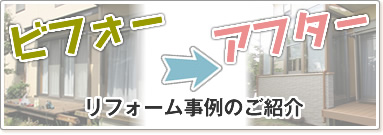 ビフォー

アフター

リフォーム事例のご紹介